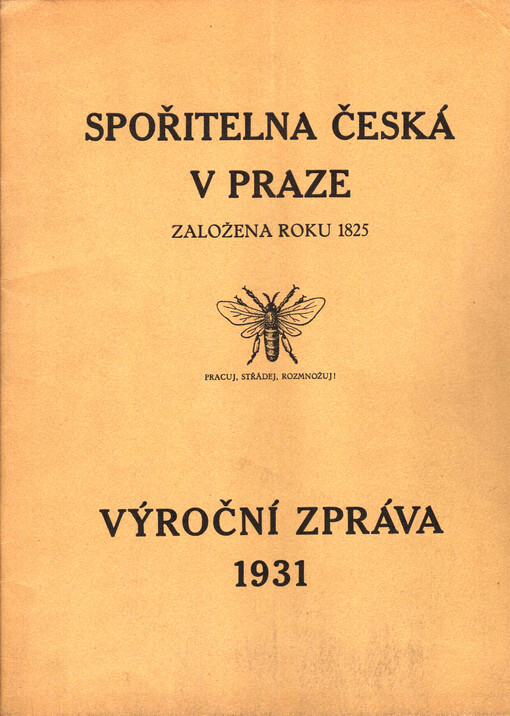 SPOŘITELNA ČESKÁ V PRAZE

ZALOŽENA ROKU 1825

PRACUJ, STŘÁDEJ, ROZMNOŽUJ!

VÝROČNÍ ZPRÁVA 1931